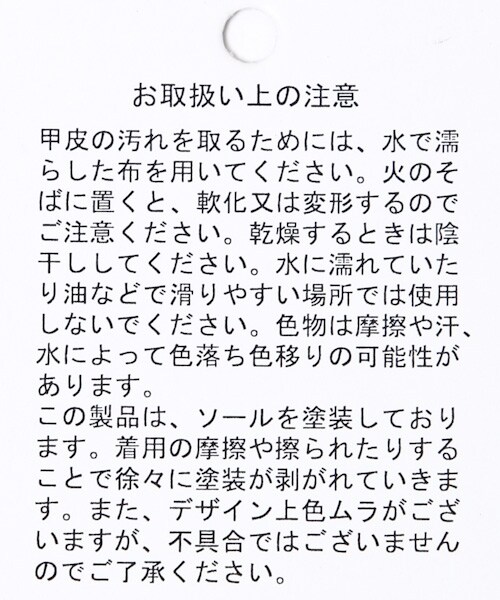 お取扱い上の注意

甲皮の汚れを取るためには、水で濡らした布を用いてください。火のそばに置くと、軟化又は変形するのでご注意ください。乾燥するときは陰干ししてください。水に濡れていたり油などで滑りやすい場所では使用しないでください。色物は摩擦や汗、水によって色落ち色移りの可能性があります。
この製品は、ソールを塗装しております。着用の摩擦や擦られたりすることで徐々に塗装が剥がれていきます。また、デザイン上色ムラがございますが、不具合ではございませんのでご了承ください。